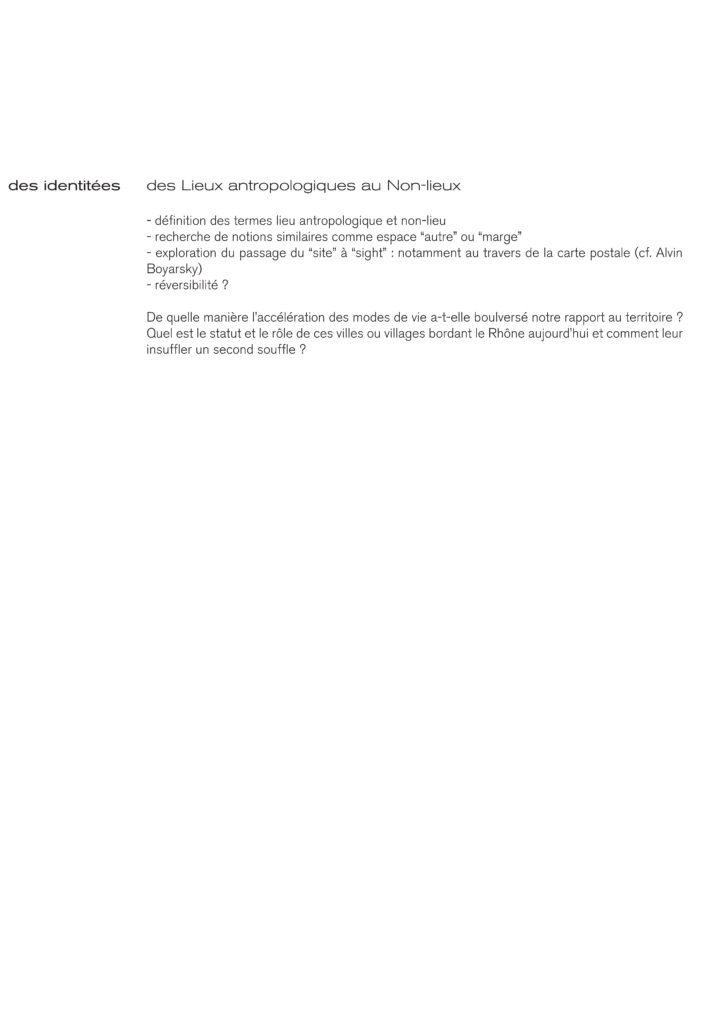 des identitées

des Lieux antropologiques au Non-lieux

- définition des termes lieu antropologique et non-lieu
- recherche de notions similaires comme espace "autre" ou "marge"
- exploration du passage du "site" à "sight" : notamment au travers de la carte postale (cf. Alvin Boyarsky)
- réversibilité ?

De quelle manière l'accélération des modes de vie a-t-elle boulversé notre rapport au territoire ? Quel est le statut et le rôle de ces villes ou villages bordant le Rhône aujourd'hui et comment leur insuffler un second souffle ?